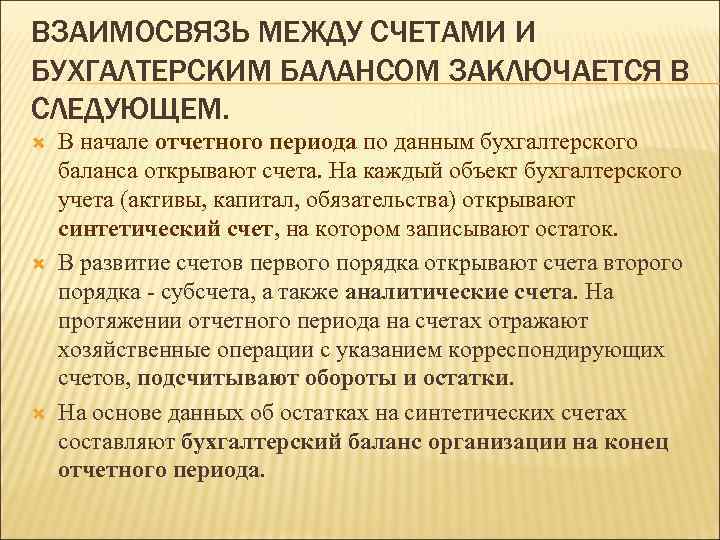 ВЗАИМОСВЯЗЬ МЕЖДУ СЧЕТАМИ И БУХГАЛТЕРСКИМ БАЛАНСОМ ЗАКЛЮЧАЕТСЯ В СЛЕДУЮЩЕМ.

В начале отчетного периода по данным бухгалтерского баланса открывают счета. На каждый объект бухгалтерского учета (активы, капитал, обязательства) открывают синтетический счет, на котором записывают остаток.

В развитие счетов первого порядка открывают счета второго порядка - субсчета, а также аналитические счета. На протяжении отчетного периода на счетах отражают хозяйственные операции с указанием корреспондирующих счетов, подсчитывают обороты и остатки.

На основе данных об остатках на синтетических счетах составляют бухгалтерский баланс организации на конец отчетного периода.